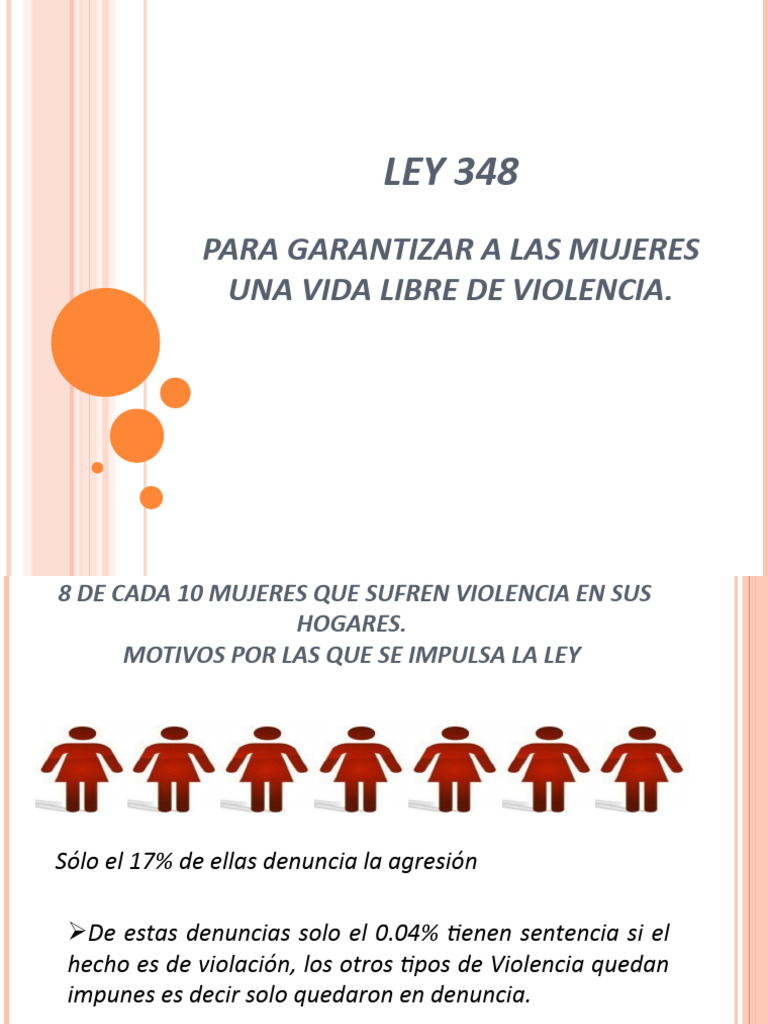 LEY 348

PARA GARANTIZAR A LAS MUJERES UNA VIDA LIBRE DE VIOLENCIA.

8 DE CADA 10 MUJERES QUE SUFREN VIOLENCIA EN SUS HOGARES.
MOTIVOS POR LAS QUE SE IMPULSA LA LEY

Sólo el 17% de ellas denuncia la agresión

➢De estas denuncias solo el 0.04% tienen sentencia si el hecho es de violación, los otros tipos de Violencia quedan impunes es decir solo quedaron en denuncia.